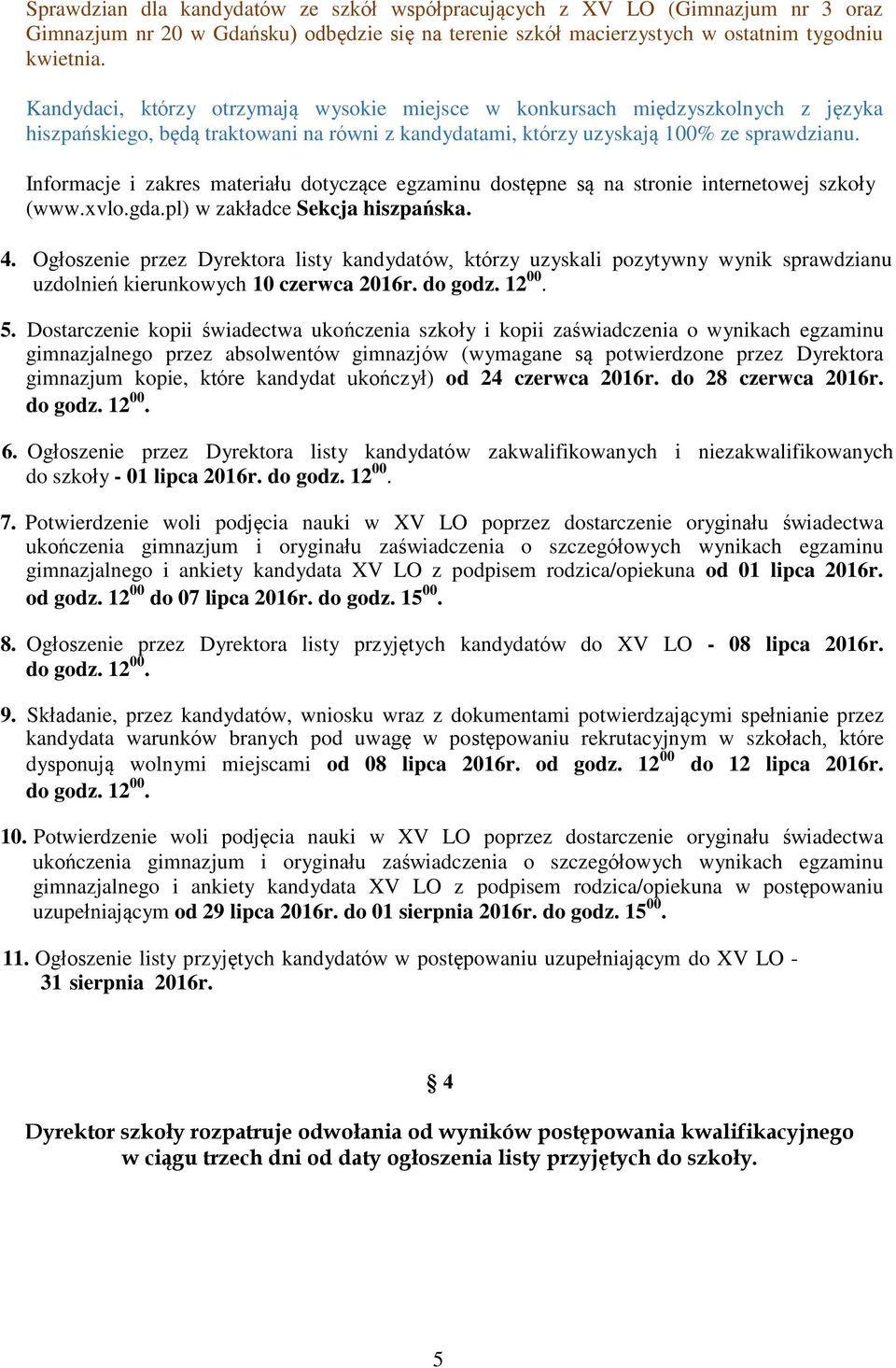 Sprawdzian dla kandydatów ze szkół współpracujących z XV LO (Gimnazjum nr 3 oraz Gimnazjum nr 20 w Gdańsku) odbędzie się na terenie szkół macierzystych w ostatnim tygodniu kwietnia.

Kandydaci, którzy otrzymają wysokie miejsce w konkursach międzyszkolnych z języka hiszpańskiego, będą traktowani na równi z kandydatami, którzy uzyskają 100% ze sprawdzianu.

Informacje i zakres materiału dotyczące egzaminu dostępne są na stronie internetowej szkoły (www.xvlo.gda.pl) w zakładce Sekcja hiszpańska.

4. Ogłoszenie przez Dyrektora listy kandydatów, którzy uzyskali pozytywny wynik sprawdzianu uzdolnień kierunkowych 10 czerwca 2016r. do godz. $12^{00}$.

5. Dostarczenie kopii świadectwa ukończenia szkoły i kopii zaświadczenia o wynikach egzaminu gimnazjalnego przez absolwentów gimnazjów (wymagane są potwierdzone przez Dyrektora gimnazjum kopie, które kandydat ukończył) od 24 czerwca 2016r. do 28 czerwca 2016r. do godz. $12^{00}$.

6. Ogłoszenie przez Dyrektora listy kandydatów zakwalifikowanych i niezakwalifikowanych do szkoły - 01 lipca 2016r. do godz. $12^{00}$.

7. Potwierdzenie woli podjęcia nauki w XV LO poprzez dostarczenie oryginału świadectwa ukończenia gimnazjum i oryginału zaświadczenia o szczegółowych wynikach egzaminu gimnazjalnego i ankiety kandydata XV LO z podpisem rodzica/opiekuna od 01 lipca 2016r. od godz. $12^{00}$ do 07 lipca 2016r. do godz. $15^{00}$.

8. Ogłoszenie przez Dyrektora listy przyjętych kandydatów do XV LO - 08 lipca 2016r. do godz. $12^{00}$.

9. Składanie, przez kandydatów, wniosku wraz z dokumentami potwierdzającymi spełnianie przez kandydata warunków branych pod uwagę w postępowaniu rekrutacyjnym w szkołach, które dysponują wolnymi miejscami od 08 lipca 2016r. od godz. $12^{00}$ do 12 lipca 2016r. do godz. $12^{00}$.

10. Potwierdzenie woli podjęcia nauki w XV LO poprzez dostarczenie oryginału świadectwa ukończenia gimnazjum i oryginału zaświadczenia o szczegółowych wynikach egzaminu gimnazjalnego i ankiety kandydata XV LO z podpisem rodzica/opiekuna w postępowaniu uzupełniającym od 29 lipca 2016r. do 01 sierpnia 2016r. do godz. $15^{00}$.

11. Ogłoszenie listy przyjętych kandydatów w postępowaniu uzupełniającym do XV LO - 31 sierpnia 2016r.

§ 4

Dyrektor szkoły rozpatruje odwołania od wyników postępowania kwalifikacyjnego w ciągu trzech dni od daty ogłoszenia listy przyjętych do szkoły.

5